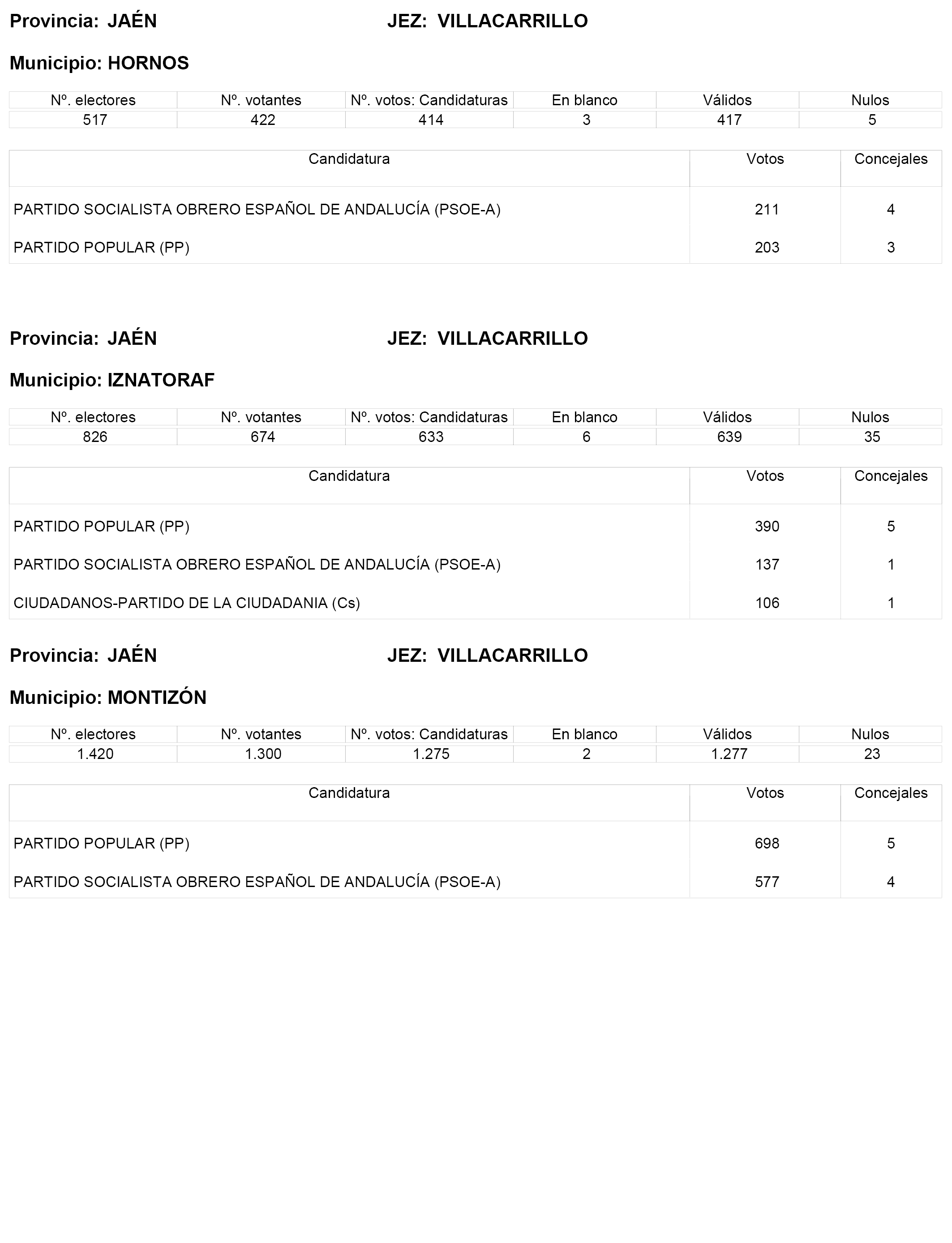 Provincia: JAÉN JEZ: VILLACARRILLO

Municipio: HORNOS

| Nº. electores | Nº. votantes | Nº. votos: Candidaturas | En blanco | Válidos | Nulos |
|---|---|---|---|---|---|
| 517 | 422 | 414 | 3 | 417 | 5 |

| Candidatura | Votos | Concejales |
|---|---|---|
| PARTIDO SOCIALISTA OBRERO ESPAÑOL DE ANDALUCÍA (PSOE-A) | 211 | 4 |
| PARTIDO POPULAR (PP) | 203 | 3 |

Provincia: JAÉN JEZ: VILLACARRILLO

Municipio: IZNATORAF

| Nº. electores | Nº. votantes | Nº. votos: Candidaturas | En blanco | Válidos | Nulos |
|---|---|---|---|---|---|
| 826 | 674 | 633 | 6 | 639 | 35 |

| Candidatura | Votos | Concejales |
|---|---|---|
| PARTIDO POPULAR (PP) | 390 | 5 |
| PARTIDO SOCIALISTA OBRERO ESPAÑOL DE ANDALUCÍA (PSOE-A) | 137 | 1 |
| CIUDADANOS-PARTIDO DE LA CIUDADANIA (Cs) | 106 | 1 |

Provincia: JAÉN JEZ: VILLACARRILLO

Municipio: MONTIZÓN

| Nº. electores | Nº. votantes | Nº. votos: Candidaturas | En blanco | Válidos | Nulos |
|---|---|---|---|---|---|
| 1.420 | 1.300 | 1.275 | 2 | 1.277 | 23 |

| Candidatura | Votos | Concejales |
|---|---|---|
| PARTIDO POPULAR (PP) | 698 | 5 |
| PARTIDO SOCIALISTA OBRERO ESPAÑOL DE ANDALUCÍA (PSOE-A) | 577 | 4 |